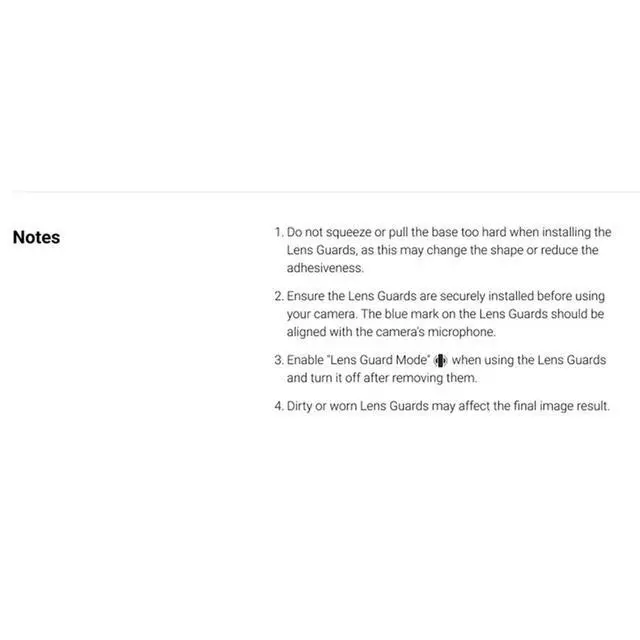 Notes

1. Do not squeeze or pull the base too hard when installing the Lens Guards, as this may change the shape or reduce the adhesiveness.

2. Ensure the Lens Guards are securely installed before using your camera. The blue mark on the Lens Guards should be aligned with the camera's microphone.

3. Enable "Lens Guard Mode" when using the Lens Guards and turn it off after removing them.

4. Dirty or worn Lens Guards may affect the final image result.